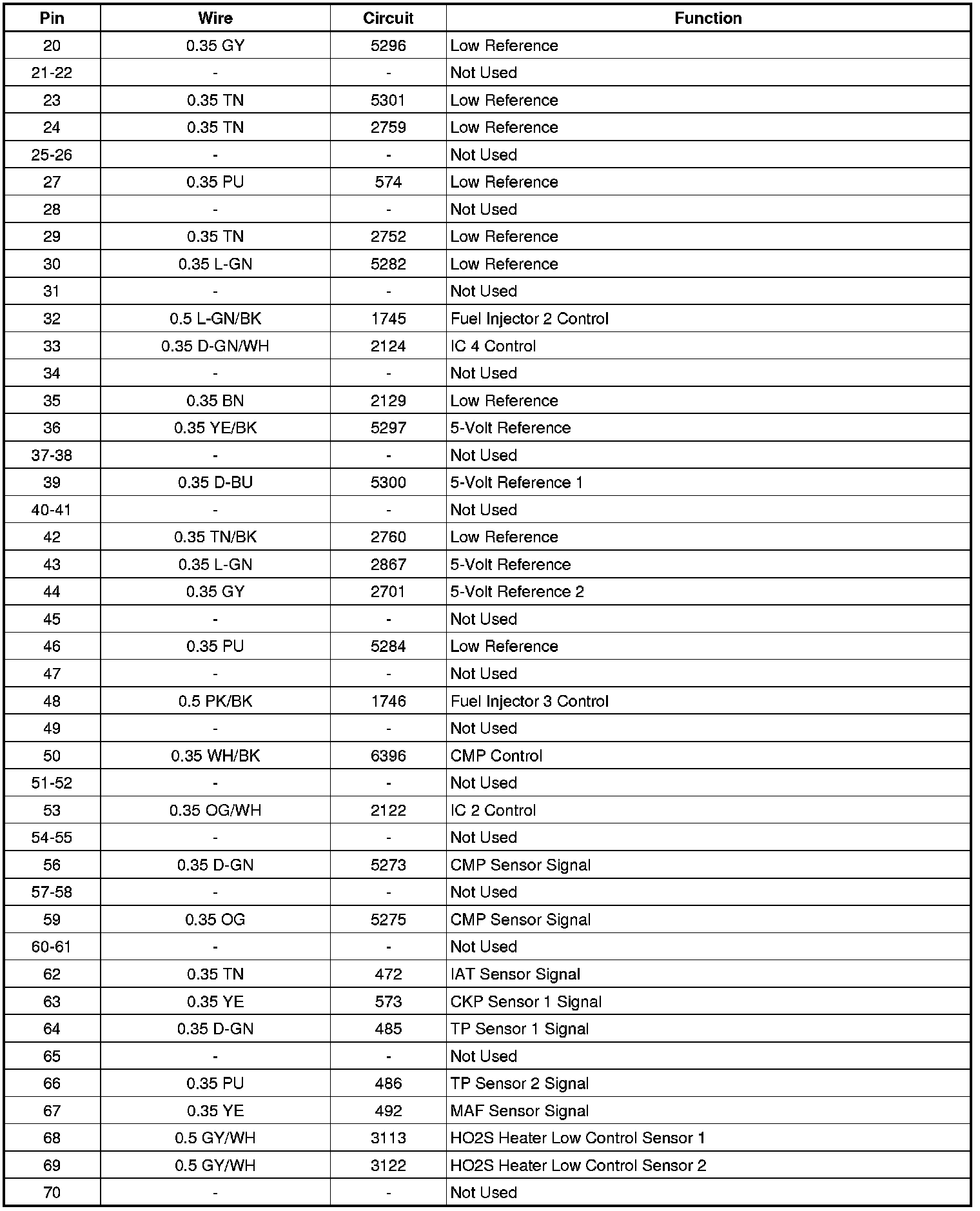 | Pin | Wire | Circuit | Function |
|---|---|---|---|
| 20 | 0.35 GY | 5296 | Low Reference |
| 21-22 | - | - | Not Used |
| 23 | 0.35 TN | 5301 | Low Reference |
| 24 | 0.35 TN | 2759 | Low Reference |
| 25-26 | - | - | Not Used |
| 27 | 0.35 PU | 574 | Low Reference |
| 28 | - | - | Not Used |
| 29 | 0.35 TN | 2752 | Low Reference |
| 30 | 0.35 L-GN | 5282 | Low Reference |
| 31 | - | - | Not Used |
| 32 | 0.5 L-GN/BK | 1745 | Fuel Injector 2 Control |
| 33 | 0.35 D-GN/WH | 2124 | IC 4 Control |
| 34 | - | - | Not Used |
| 35 | 0.35 BN | 2129 | Low Reference |
| 36 | 0.35 YE/BK | 5297 | 5-Volt Reference |
| 37-38 | - | - | Not Used |
| 39 | 0.35 D-BU | 5300 | 5-Volt Reference 1 |
| 40-41 | - | - | Not Used |
| 42 | 0.35 TN/BK | 2760 | Low Reference |
| 43 | 0.35 L-GN | 2867 | 5-Volt Reference |
| 44 | 0.35 GY | 2701 | 5-Volt Reference 2 |
| 45 | - | - | Not Used |
| 46 | 0.35 PU | 5284 | Low Reference |
| 47 | - | - | Not Used |
| 48 | 0.5 PK/BK | 1746 | Fuel Injector 3 Control |
| 49 | - | - | Not Used |
| 50 | 0.35 WH/BK | 6396 | CMP Control |
| 51-52 | - | - | Not Used |
| 53 | 0.35 OG/WH | 2122 | IC 2 Control |
| 54-55 | - | - | Not Used |
| 56 | 0.35 D-GN | 5273 | CMP Sensor Signal |
| 57-58 | - | - | Not Used |
| 59 | 0.35 OG | 5275 | CMP Sensor Signal |
| 60-61 | - | - | Not Used |
| 62 | 0.35 TN | 472 | IAT Sensor Signal |
| 63 | 0.35 YE | 573 | CKP Sensor 1 Signal |
| 64 | 0.35 D-GN | 485 | TP Sensor 1 Signal |
| 65 | - | - | Not Used |
| 66 | 0.35 PU | 486 | TP Sensor 2 Signal |
| 67 | 0.35 YE | 492 | MAF Sensor Signal |
| 68 | 0.5 GY/WH | 3113 | HO2S Heater Low Control Sensor 1 |
| 69 | 0.5 GY/WH | 3122 | HO2S Heater Low Control Sensor 2 |
| 70 | - | - | Not Used |